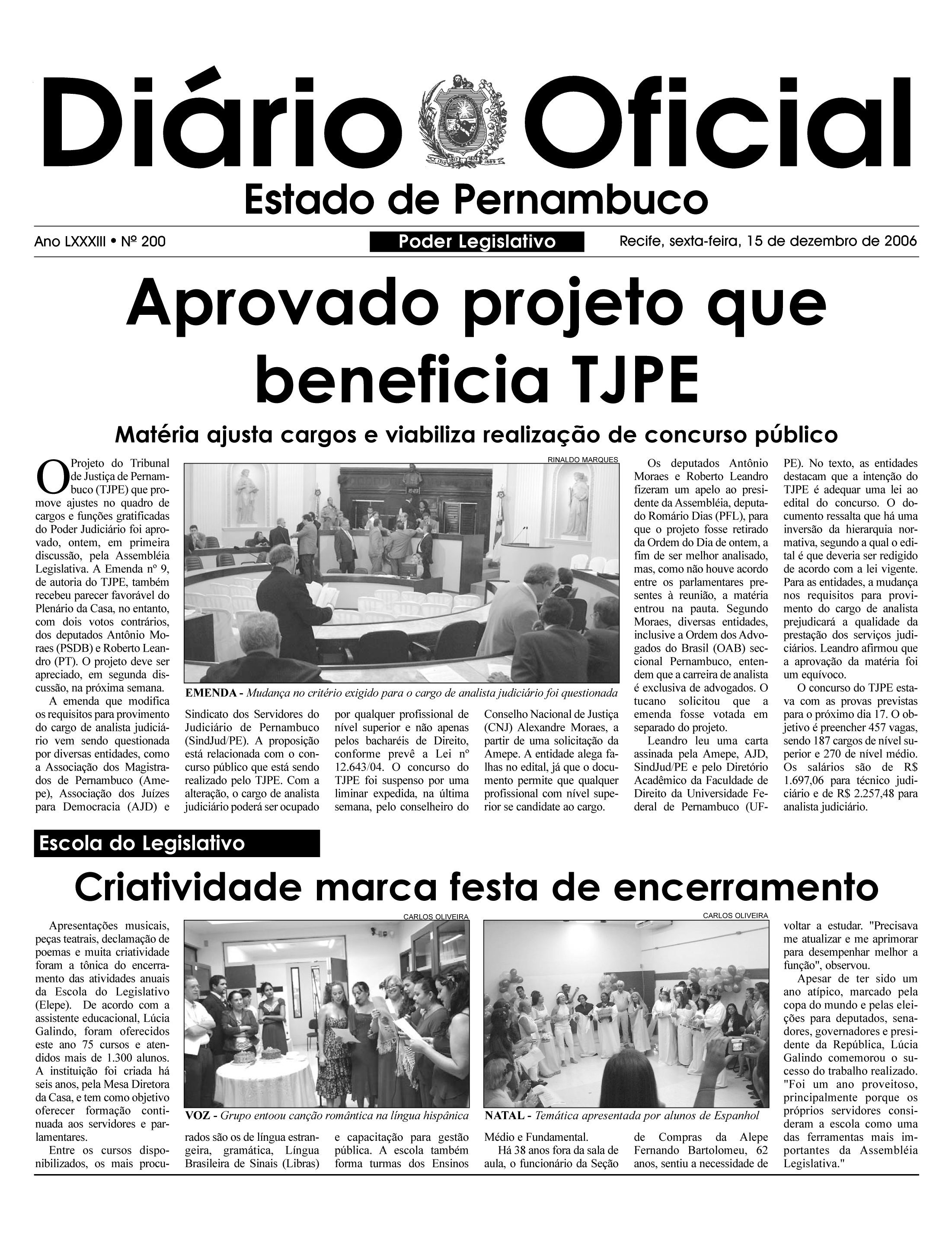 Diário Oficial

1710 1817 1824 1889

Estado de Pernambuco

Ano LXXXIII • Nº 200

Poder Legislativo

Recife, sexta-feira, 15 de dezembro de 2006

Aprovado projeto que beneficia TJPE

Matéria ajusta cargos e viabiliza realização de concurso público

O Projeto do Tribunal de Justiça de Pernambuco (TJPE) que promove ajustes no quadro de cargos e funções gratificadas do Poder Judiciário foi aprovado, ontem, em primeira discussão, pela Assembléia Legislativa. A Emenda nº 9, de autoria do TJPE, também recebeu parecer favorável do Plenário da Casa, no entanto, com dois votos contrários, dos deputados Antônio Moraes (PSDB) e Roberto Leandro (PT). O projeto deve ser apreciado, em segunda discussão, na próxima semana.

A emenda que modifica os requisitos para provimento do cargo de analista judiciário vem sendo questionada por diversas entidades, como a Associação dos Magistrados de Pernambuco (Amepe), Associação dos Juízes para Democracia (AJD) e Sindicato dos Servidores do Judiciário de Pernambuco (SindJud/PE). A proposição está relacionada com o concurso público que está sendo realizado pelo TJPE. Com a alteração, o cargo de analista judiciário poderá ser ocupado por qualquer profissional de nível superior e não apenas pelos bacharéis de Direito, conforme prevê a Lei nº 12.643/04. O concurso do TJPE foi suspenso por uma liminar expedida, na última semana, pelo conselheiro do Conselho Nacional de Justiça (CNJ) Alexandre Moraes, a partir de uma solicitação da Amepe. A entidade alega falhas no edital, já que o documento permite que qualquer profissional com nível superior se candidate ao cargo.

RINALDO MARQUES

EMENDA - Mudança no critério exigido para o cargo de analista judiciário foi questionada

Os deputados Antônio Moraes e Roberto Leandro fizeram um apelo ao presidente da Assembléia, deputado Romário Dias (PFL), para que o projeto fosse retirado da Ordem do Dia de ontem, a fim de ser melhor analisado, mas, como não houve acordo entre os parlamentares presentes à reunião, a matéria entrou na pauta. Segundo Moraes, diversas entidades, inclusive a Ordem dos Advogados do Brasil (OAB) seccional Pernambuco, entendem que a carreira de analista é exclusiva de advogados. O tucano solicitou que a emenda fosse votada em separado do projeto.

Leandro leu uma carta assinada pela Amepe, AJD, SindJud/PE e pelo Diretório Acadêmico da Faculdade de Direito da Universidade Federal de Pernambuco (UFPE). No texto, as entidades destacam que a intenção do TJPE é adequar uma lei ao edital do concurso. O documento ressalta que há uma inversão da hierarquia normativa, segundo a qual o edital é que deveria ser redigido de acordo com a lei vigente. Para as entidades, a mudança nos requisitos para provimento do cargo de analista prejudicará a qualidade da prestação dos serviços judiciários. Leandro afirmou que a aprovação da matéria foi um equívoco.

O concurso do TJPE estava com as provas previstas para o próximo dia 17. O objetivo é preencher 457 vagas, sendo 187 cargos de nível superior e 270 de nível médio. Os salários são de R$ 1.697,06 para técnico judiciário e de R$ 2.257,48 para analista judiciário.

Escola do Legislativo

Criatividade marca festa de encerramento

Apresentações musicais, peças teatrais, declamação de poemas e muita criatividade foram a tônica do encerramento das atividades anuais da Escola do Legislativo (Elepe). De acordo com a assistente educacional, Lúcia Galindo, foram oferecidos este ano 75 cursos e atendidos mais de 1.300 alunos. A instituição foi criada há seis anos, pela Mesa Diretora da Casa, e tem como objetivo oferecer formação continuada aos servidores e parlamentares.

Entre os cursos disponibilizados, os mais procurados são os de língua estrangeira, gramática, Língua Brasileira de Sinais (Libras) e capacitação para gestão pública. A escola também forma turmas dos Ensinos Médio e Fundamental.

Há 38 anos fora da sala de aula, o funcionário da Seção de Compras da Alepe Fernando Bartolomeu, 62 anos, sentiu a necessidade de voltar a estudar. "Precisava me atualizar e me aprimorar para desempenhar melhor a função", observou.

Apesar de ter sido um ano atípico, marcado pela copa do mundo e pelas eleições para deputados, senadores, governadores e presidente da República, Lúcia Galindo comemorou o sucesso do trabalho realizado. "Foi um ano proveitoso, principalmente porque os próprios servidores consideram a escola como uma das ferramentas mais importantes da Assembléia Legislativa."

CARLOS OLIVEIRA

VOZ - Grupo entoou canção romântica na língua hispânica

CARLOS OLIVEIRA

NATAL - Temática apresentada por alunos de Espanhol